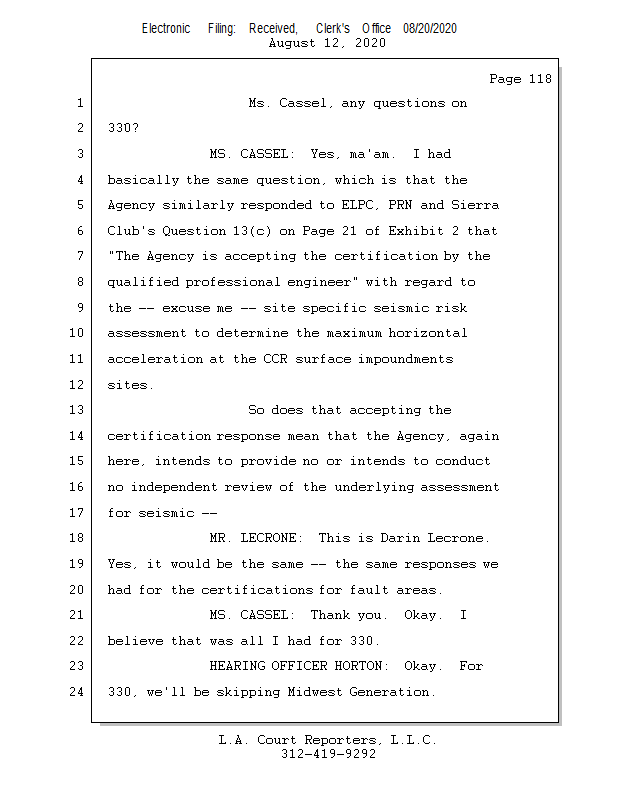 Electronic Filing: Received, Clerk's Office 08/20/2020
August 12, 2020

Page 118

1 Ms. Cassel, any questions on
2 330?
3 MS. CASSEL: Yes, ma'am. I had
4 basically the same question, which is that the
5 Agency similarly responded to ELPC, PRN and Sierra
6 Club's Question 13(c) on Page 21 of Exhibit 2 that
7 "The Agency is accepting the certification by the
8 qualified professional engineer" with regard to
9 the -- excuse me -- site specific seismic risk
10 assessment to determine the maximum horizontal
11 acceleration at the CCR surface impoundments
12 sites.
13 So does that accepting the
14 certification response mean that the Agency, again
15 here, intends to provide no or intends to conduct
16 no independent review of the underlying assessment
17 for seismic --
18 MR. LECRONE: This is Darin Lecrone.
19 Yes, it would be the same -- the same responses we
20 had for the certifications for fault areas.
21 MS. CASSEL: Thank you. Okay. I
22 believe that was all I had for 330.
23 HEARING OFFICER HORTON: Okay. For
24 330, we'll be skipping Midwest Generation.

L.A. Court Reporters, L.L.C.
312-419-9292